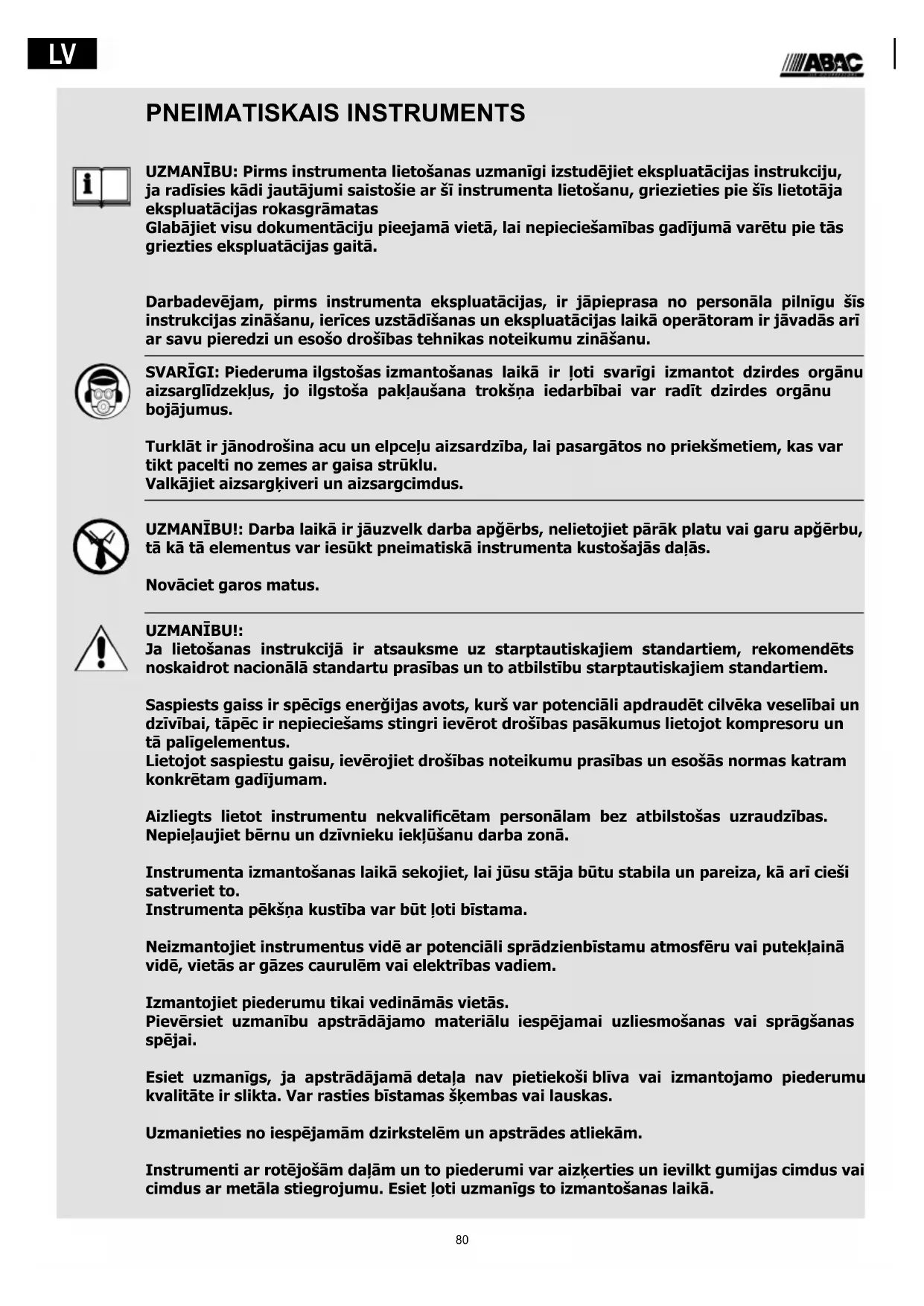 LV

ABAC

PNEIMATISKAIS INSTRUMENTS

UZMANĪBU: Pirms instrumenta lietošanas uzmanīgi izstudējiet ekspluatācijas instrukciju, ja radīsies kādi jautājumi saistošie ar šī instrumenta lietošanu, griezieties pie šīs lietotāja ekspluatācijas rokasgrāmatas
Glabājiet visu dokumentāciju pieejamā vietā, lai nepieciešamības gadījumā varētu pie tās griezties ekspluatācijas gaitā.

Darbadevējam, pirms instrumenta ekspluatācijas, ir jāpieprasa no personāla pilnīgu šīs instrukcijas zināšanu, ierīces uzstādīšanas un ekspluatācijas laikā operātoram ir jāvadās arī ar savu pieredzi un esošo drošības tehnikas noteikumu zināšanu.

SVARĪGI: Piederuma ilgstošas izmantošanas laikā ir ļoti svarīgi izmantot dzirdes orgānu aizsarglīdzekļus, jo ilgstoša pakļaušana trokšņa iedarbībai var radīt dzirdes orgānu bojājumus.

Turklāt ir jānodrošina acu un elpceļu aizsardzība, lai pasargātos no priekšmetiem, kas var tikt pacelti no zemes ar gaisa strūklu.
Valkājiet aizsargķiveri un aizsargcimdus.

UZMANĪBU!: Darba laikā ir jāuzvelk darba apģērbs, nelietojiet pārāk platu vai garu apģērbu, tā kā tā elementus var iesūkt pneimatiskā instrumenta kustošajās daļās.

Novāciet garos matus.

UZMANĪBU!:
Ja lietošanas instrukcijā ir atsauksme uz starptautiskajiem standartiem, rekomendēts noskaidrot nacionālā standartu prasības un to atbilstību starptautiskajiem standartiem.

Saspiests gaiss ir spēcīgs enerģijas avots, kurš var potenciāli apdraudēt cilvēka veselībai un dzīvībai, tāpēc ir nepieciešams stingri ievērot drošības pasākumus lietojot kompresoru un tā palīgelementus.
Lietojot saspiestu gaisu, ievērojiet drošības noteikumu prasības un esošās normas katram konkrētam gadījumam.

Aizliegts lietot instrumentu nekvalificētam personālam bez atbilstošas uzraudzības. Nepieļaujiet bērnu un dzīvnieku iekļūšanu darba zonā.

Instrumenta izmantošanas laikā sekojiet, lai jūsu stāja būtu stabila un pareiza, kā arī cieši satveriet to.
Instrumenta pēkšņa kustība var būt ļoti bīstama.

Neizmantojiet instrumentus vidē ar potenciāli sprādzienbīstamu atmosfēru vai putekļainā vidē, vietās ar gāzes caurulēm vai elektrības vadiem.

Izmantojiet piederumu tikai vedināmās vietās.
Pievērsiet uzmanību apstrādājamo materiālu iespējamai uzliesmošanas vai sprāgšanas spējai.

Esiet uzmanīgs, ja apstrādājamā detaļa nav pietiekoši blīva vai izmantojamo piederumu kvalitāte ir slikta. Var rasties bīstamas šķembas vai lauskas.

Uzmanieties no iespējamām dzirkstelēm un apstrādes atliekām.

Instrumenti ar rotējošām daļām un to piederumi var aizķerties un ievilkt gumijas cimdus vai cimdus ar metāla stiegrojumu. Esiet ļoti uzmanīgs to izmantošanas laikā.

80